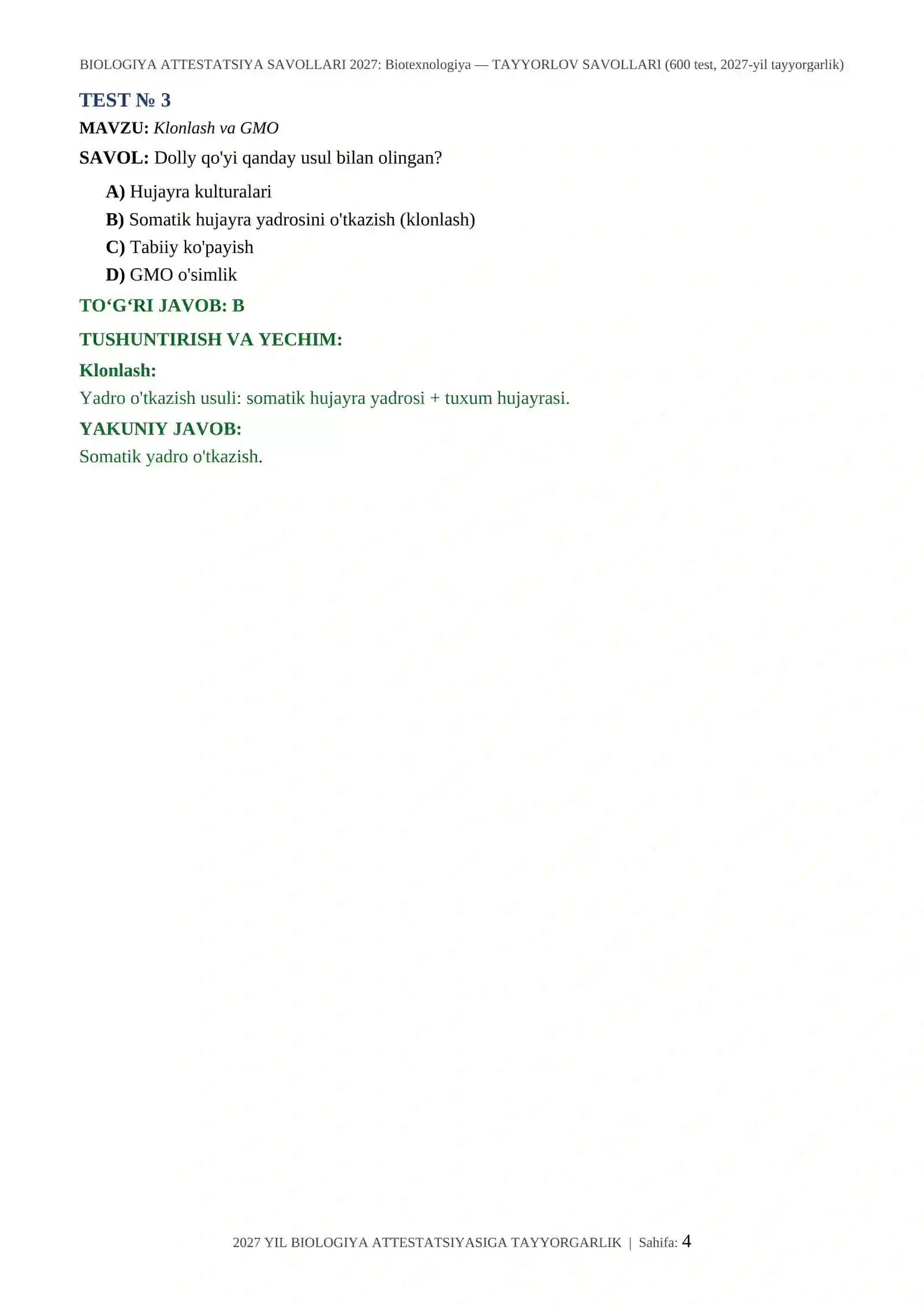 BIOLOGIYA ATTESTATSIYA SAVOLLARI 2027: Biotexnologiya — TAYYORLOV SAVOLLARI (600 test, 2027-yil tayyorgarlik)

TEST № 3

MAVZU: Klonlash va GMO

SAVOL: Dolly qo'yi qanday usul bilan olingan?

A) Hujayra kulturalari
B) Somatik hujayra yadrosini o'tkazish (klonlash)
C) Tabiiy ko'payish
D) GMO o'simlik

TO‘G‘RI JAVOB: B

TUSHUNTIRISH VA YECHIM:

Klonlash:

Yadro o'tkazish usuli: somatik hujayra yadrosi + tuxum hujayrasi.

YAKUNIY JAVOB:

Somatik yadro o'tkazish.

2027 YIL BIOLOGIYA ATTESTATSIYASIGA TAYYORGARLIK | Sahifa: 4